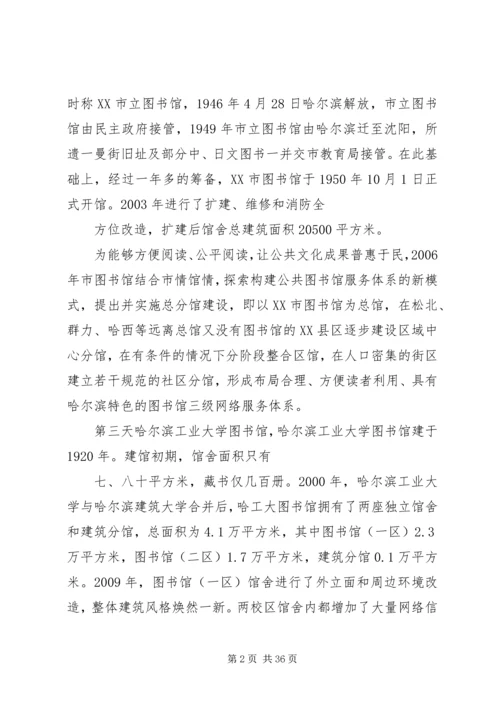 时称XX市立图书馆，1946年4月28日哈尔滨解放，市立图书馆由民主政府接管，1949年市立图书馆由哈尔滨迁至沈阳，所遗一曼街旧址及部分中、日文图书一并交市教育局接管。在此基础上，经过一年多的筹备，XX市图书馆于1950年10月1日正式开馆。2003年进行了扩建、维修和消防全

方位改造，扩建后馆舍总建筑面积20500平方米。

为能够方便阅读、公平阅读，让公共文化成果普惠于民，2006年市图书馆结合市情馆情，探索构建公共图书馆服务体系的新模式，提出并实施总分馆建设，即以XX市图书馆为总馆，在松北、群力、哈西等远离总馆又没有图书馆的XX县区逐步建设区域中心分馆，在有条件的情况下分阶段整合区馆，在人口密集的街区建立若干规范的社区分馆，形成布局合理、方便读者利用、具有哈尔滨特色的图书馆三级网络服务体系。

第三天哈尔滨工业大学图书馆，哈尔滨工业大学图书馆建于1920年。建馆初期，馆舍面积只有

七、八十平方米，藏书仅几百册。2000年，哈尔滨工业大学与哈尔滨建筑大学合并后，哈工大图书馆拥有了两座独立馆舍和建筑分馆，总面积为4.1万平方米，其中图书馆（一区）2.3万平方米，图书馆（二区）1.7万平方米，建筑分馆0.1万平方米。2009年，图书馆（一区）馆舍进行了外立面和周边环境改造，整体建筑风格焕然一新。两校区馆舍内都增加了大量网络信

第2页 共36页